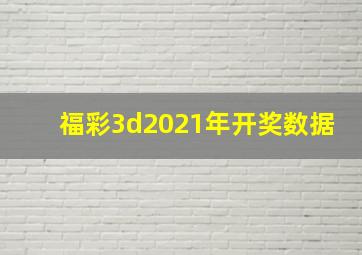 福彩3d2021年开奖数据